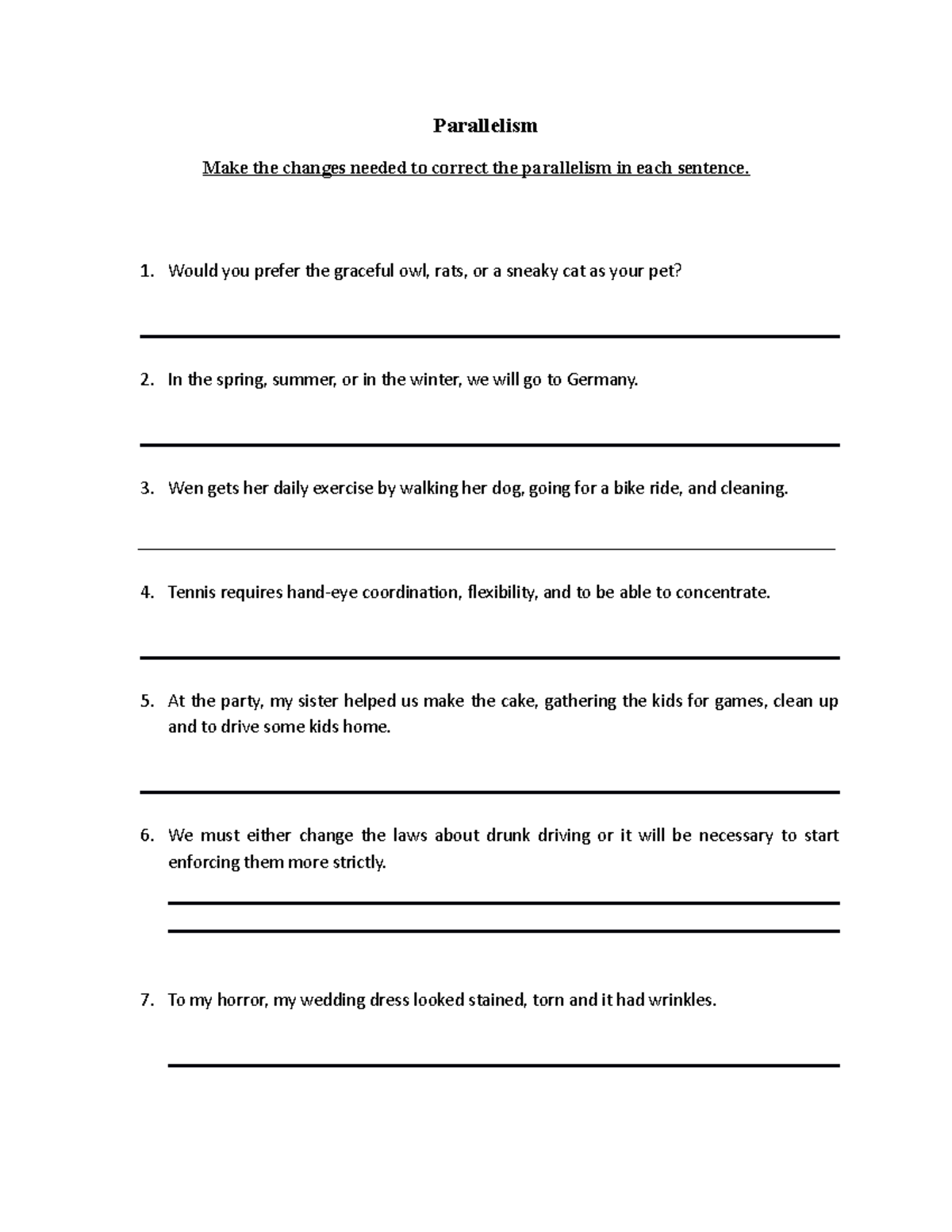 Parallelism

Make the changes needed to correct the parallelism in each sentence.

1. Would you prefer the graceful owl, rats, or a sneaky cat as your pet?

2. In the spring, summer, or in the winter, we will go to Germany.

3. Wen gets her daily exercise by walking her dog, going for a bike ride, and cleaning.

4. Tennis requires hand-eye coordination, flexibility, and to be able to concentrate.

5. At the party, my sister helped us make the cake, gathering the kids for games, clean up and to drive some kids home.

6. We must either change the laws about drunk driving or it will be necessary to start enforcing them more strictly.

7. To my horror, my wedding dress looked stained, torn and it had wrinkles.